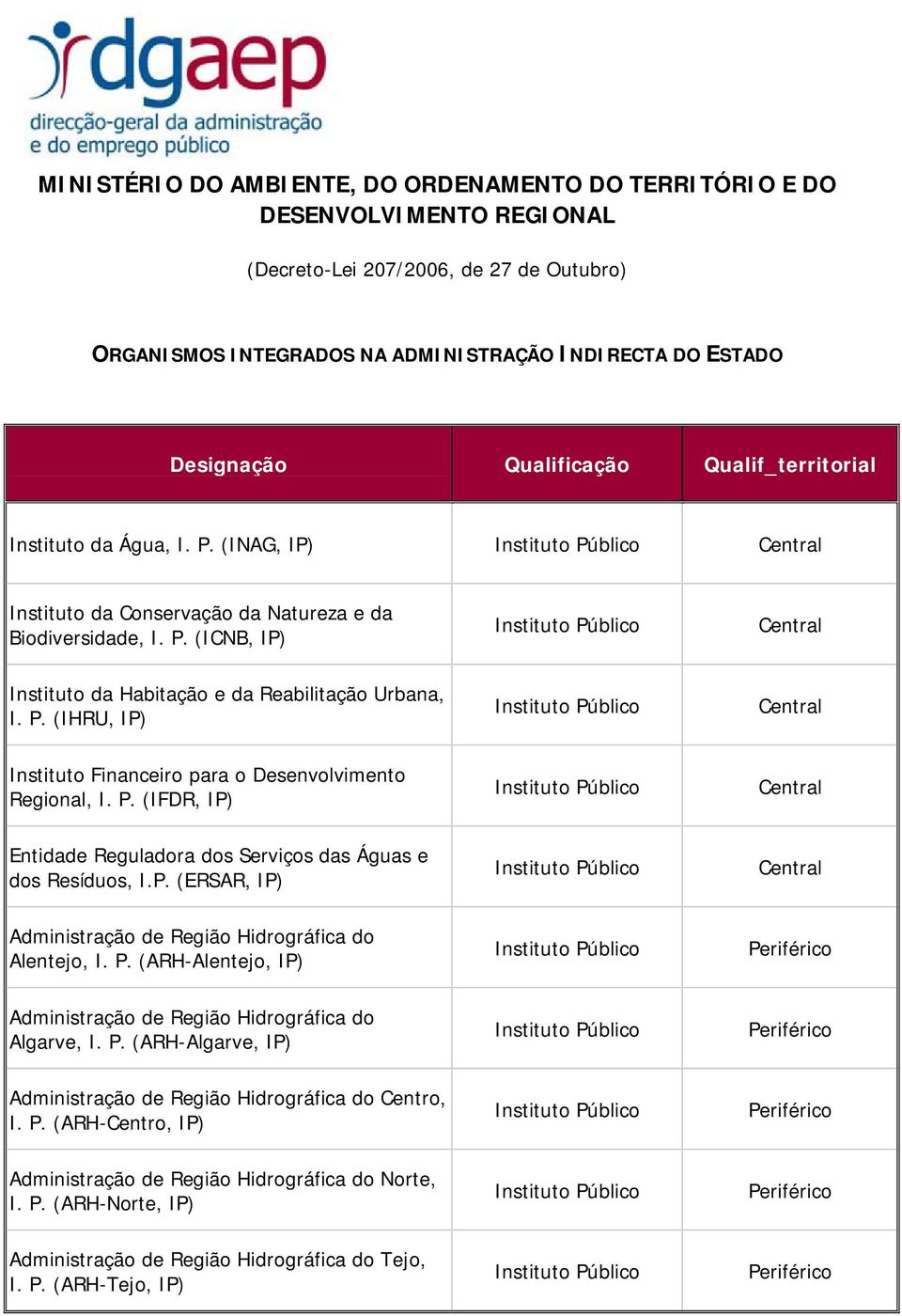 dgaep
direcção-geral da administração e do emprego público

MINISTÉRIO DO AMBIENTE, DO ORDENAMENTO DO TERRITÓRIO E DO DESENVOLVIMENTO REGIONAL

(Decreto-Lei 207/2006, de 27 de Outubro)

ORGANISMOS INTEGRADOS NA ADMINISTRAÇÃO INDIRECTA DO ESTADO

| Designação | Qualificação | Qualif_territorial |
|---|---|---|
| Instituto da Água, I. P. (INAG, IP) | Instituto Público | Central |
| Instituto da Conservação da Natureza e da Biodiversidade, I. P. (ICNB, IP) | Instituto Público | Central |
| Instituto da Habitação e da Reabilitação Urbana, I. P. (IHRU, IP) | Instituto Público | Central |
| Instituto Financeiro para o Desenvolvimento Regional, I. P. (IFDR, IP) | Instituto Público | Central |
| Entidade Reguladora dos Serviços das Águas e dos Resíduos, I.P. (ERSAR, IP) | Instituto Público | Central |
| Administração de Região Hidrográfica do Alentejo, I. P. (ARH-Alentejo, IP) | Instituto Público | Periférico |
| Administração de Região Hidrográfica do Algarve, I. P. (ARH-Algarve, IP) | Instituto Público | Periférico |
| Administração de Região Hidrográfica do Centro, I. P. (ARH-Centro, IP) | Instituto Público | Periférico |
| Administração de Região Hidrográfica do Norte, I. P. (ARH-Norte, IP) | Instituto Público | Periférico |
| Administração de Região Hidrográfica do Tejo, I. P. (ARH-Tejo, IP) | Instituto Público | Periférico |